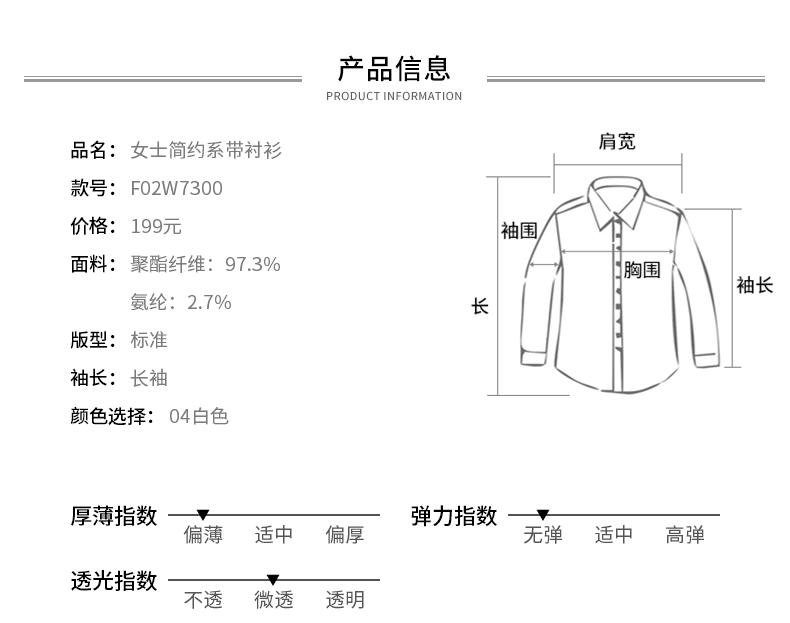 产品信息
PRODUCT INFORMATION

品名：女士简约系带衬衫
款号：F02W7300
价格：199元
面料：聚酯纤维：97.3%
氨纶：2.7%
版型：标准
袖长：长袖
颜色选择：04白色

肩宽
袖围
胸围
袖长
长

厚薄指数
偏薄 适中 偏厚

弹力指数
无弹 适中 高弹

透光指数
不透 微透 透明